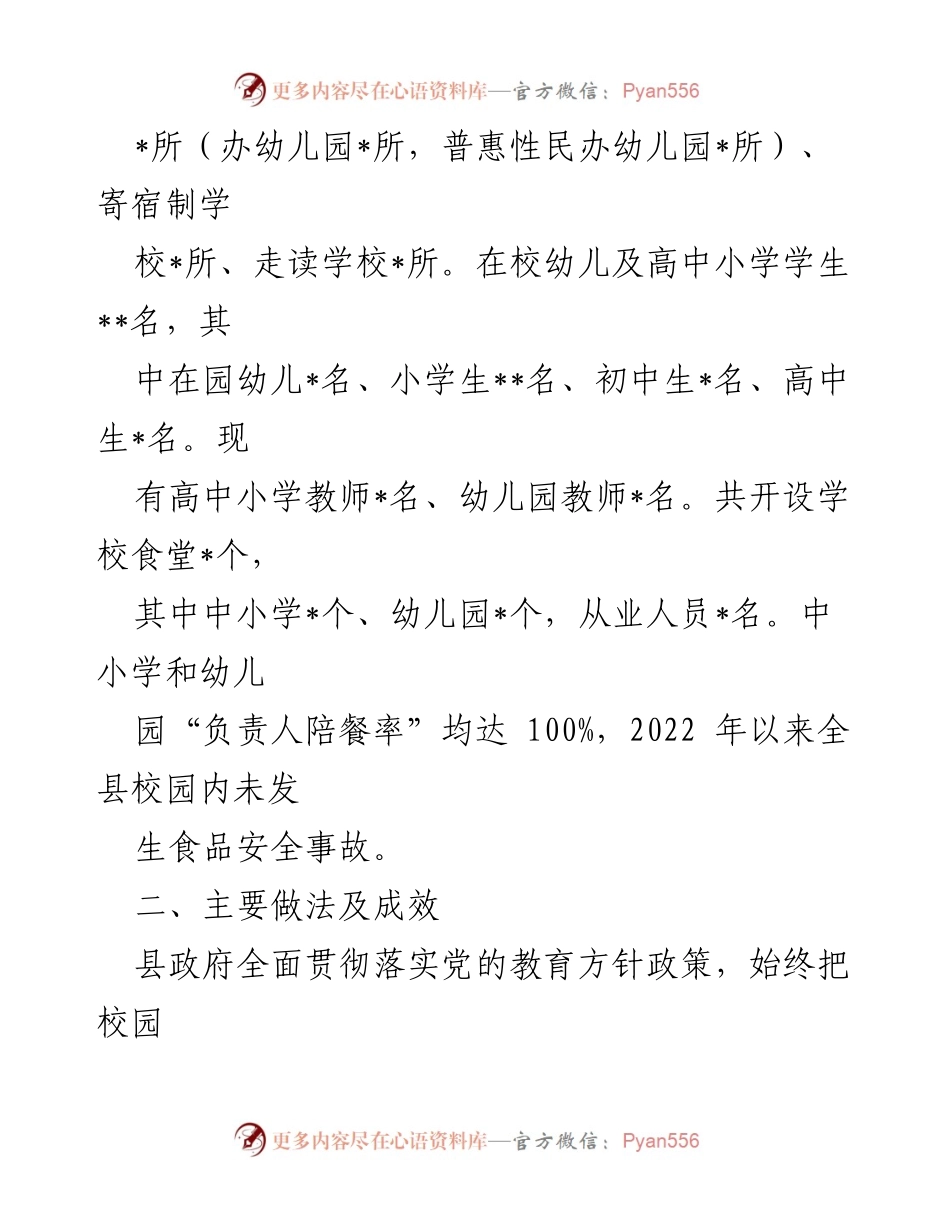 更多内容尽在心语资料库—官方微信：Pyan556

*所（办幼儿园*所，普惠性民办幼儿园*所）、寄宿制学

校*所、走读学校*所。在校幼儿及高中小学学生**名，其

中在园幼儿*名、小学生**名、初中生*名、高中生*名。现

有高中小学教师*名、幼儿园教师*名。共开设学校食堂*个，

其中中小学*个、幼儿园*个，从业人员*名。中小学和幼儿

园“负责人陪餐率”均达 100%，2022 年以来全县校园内未发

生食品安全事故。

二、主要做法及成效

县政府全面贯彻落实党的教育方针政策，始终把校园

更多内容尽在心语资料库—官方微信：Pyan556